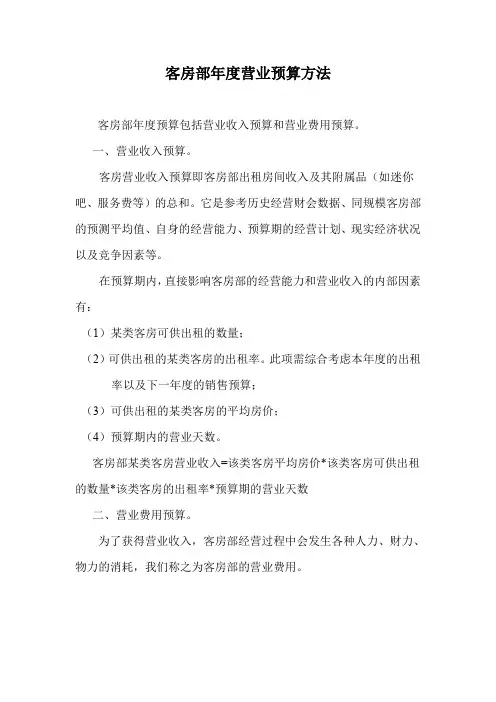 客房部年度营业预算方法

客房部年度预算包括营业收入预算和营业费用预算。

一、营业收入预算。

客房营业收入预算即客房部出租房间收入及其附属品（如迷你吧、服务费等）的总和。它是参考历史经营财会数据、同规模客房部的预测平均值、自身的经营能力、预算期的经营计划、现实经济状况以及竞争因素等。

在预算期内，直接影响客房部的经营能力和营业收入的内部因素有：

（1）某类客房可供出租的数量；

（2）可供出租的某类客房的出租率。此项需综合考虑本年度的出租率以及下一年度的销售预算；

（3）可供出租的某类客房的平均房价；

（4）预算期内的营业天数。

客房部某类客房营业收入=该类客房平均房价*该类客房可供出租的数量*该类客房的出租率*预算期的营业天数

二、营业费用预算。

为了获得营业收入，客房部经营过程中会发生各种人力、财力、物力的消耗，我们称之为客房部的营业费用。